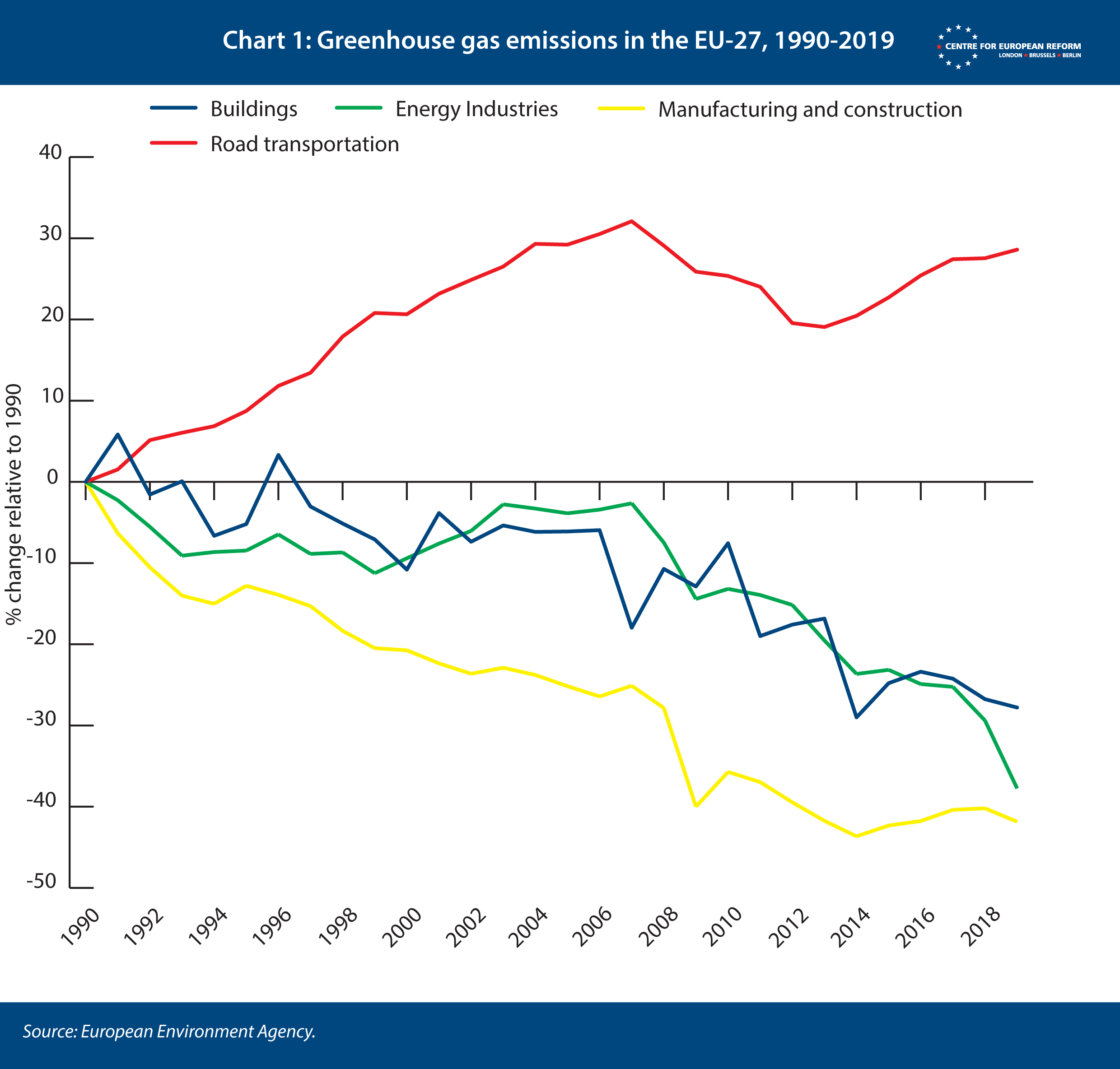 Chart 1: Greenhouse gas emissions in the EU-27, 1990-2019

CENTRE FOR EUROPEAN REFORM
LONDON BRUSSELS BERLIN

Buildings
Energy Industries
Manufacturing and construction
Road transportation

% change relative to 1990

40
30
20
10
0
-10
-20
-30
-40
-50

1990
1992
1994
1996
1998
2000
2002
2004
2006
2008
2010
2012
2014
2016
2018

Source: European Environment Agency.